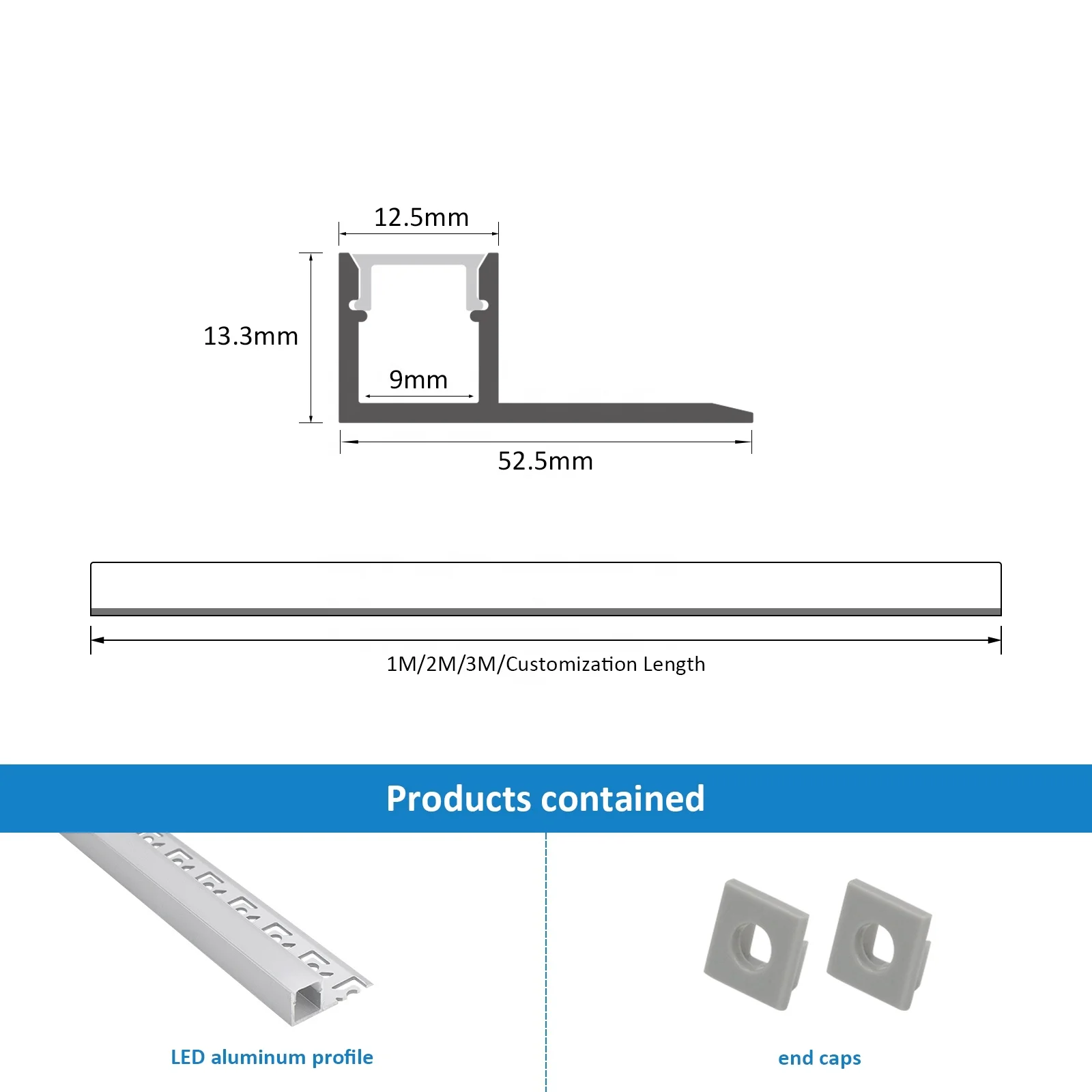 12.5mm

13.3mm

9mm

52.5mm

1M/2M/3M/Customization Length

Products contained

LED aluminum profile

end caps